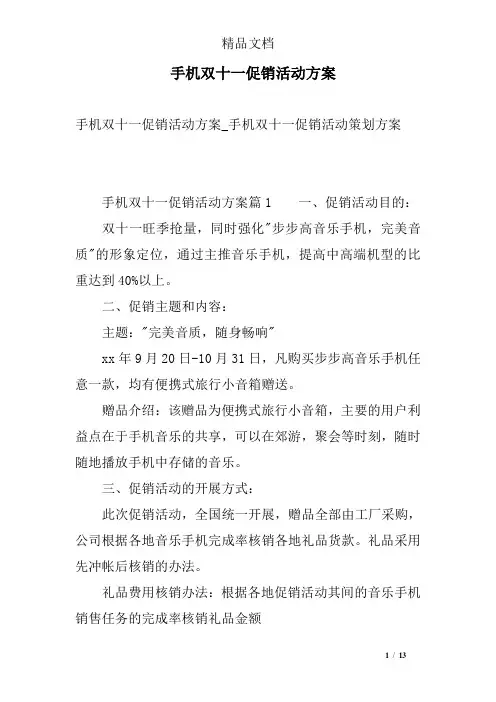 精品文档

手机双十一促销活动方案

手机双十一促销活动方案_手机双十一促销活动策划方案

手机双十一促销活动方案篇1　　一、促销活动目的：

双十一旺季抢量，同时强化"步步高音乐手机，完美音质"的形象定位，通过主推音乐手机，提高中高端机型的比重达到40%以上。

二、促销主题和内容：

主题："完美音质，随身畅响"

xx年9月20日-10月31日，凡购买步步高音乐手机任意一款，均有便携式旅行小音箱赠送。

赠品介绍：该赠品为便携式旅行小音箱，主要的用户利益点在于手机音乐的共享，可以在郊游，聚会等时刻，随时随地播放手机中存储的音乐。

三、促销活动的开展方式：

此次促销活动，全国统一开展，赠品全部由工厂采购，公司根据各地音乐手机完成率核销各地礼品货款。礼品采用先冲帐后核销的办法。

礼品费用核销办法：根据各地促销活动其间的音乐手机销售任务的完成率核销礼品金额

1 / 13